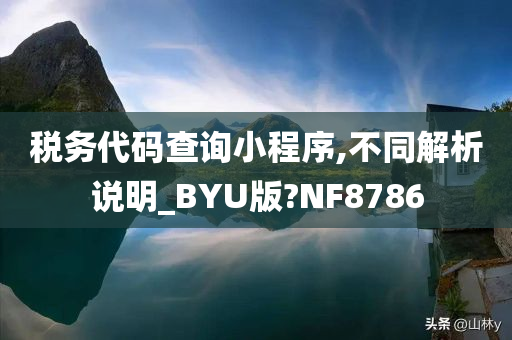 税务代码查询小程序,不同解析说明_BYU版?NF8786

头条 @山林y